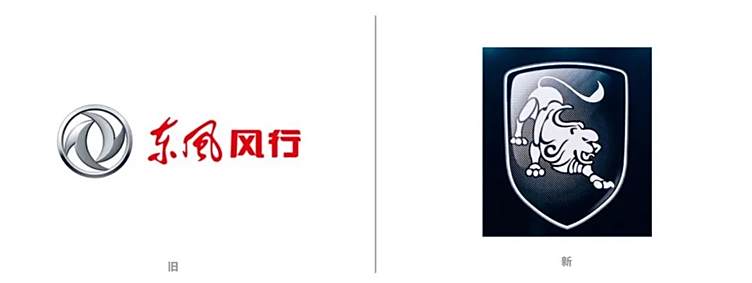 东风风行

旧

新